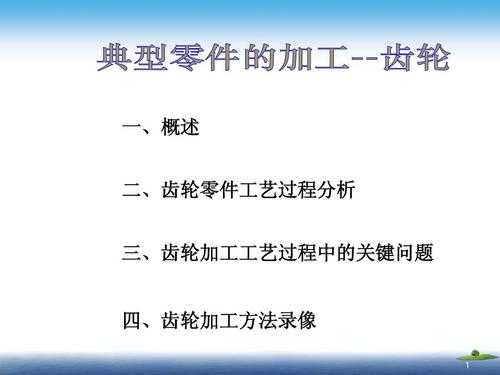 典型零件的加工--齿轮

一、概述

二、齿轮零件工艺过程分析

三、齿轮加工工艺过程中的关键问题

四、齿轮加工方法录像

1